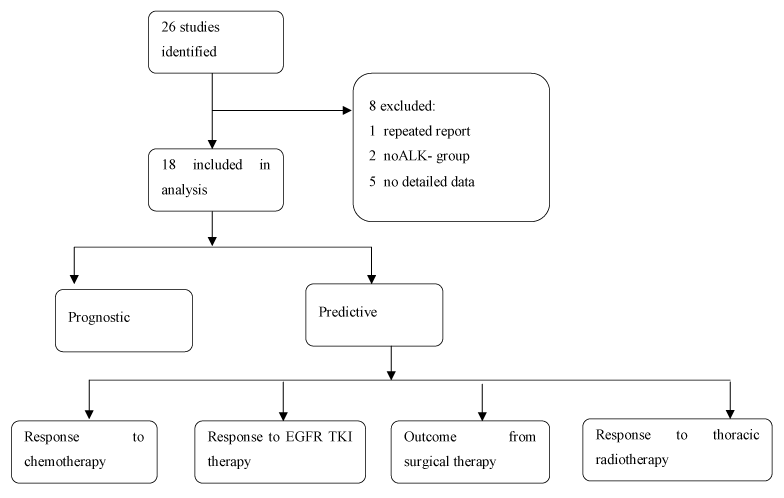 26 studies identified

8 excluded:
1 repeated report
2 noALK- group
5 no detailed data

18 included in analysis

Prognostic

Predictive

Response to chemotherapy

Response to EGFR TKI therapy

Outcome from surgical therapy

Response to thoracic radiotherapy